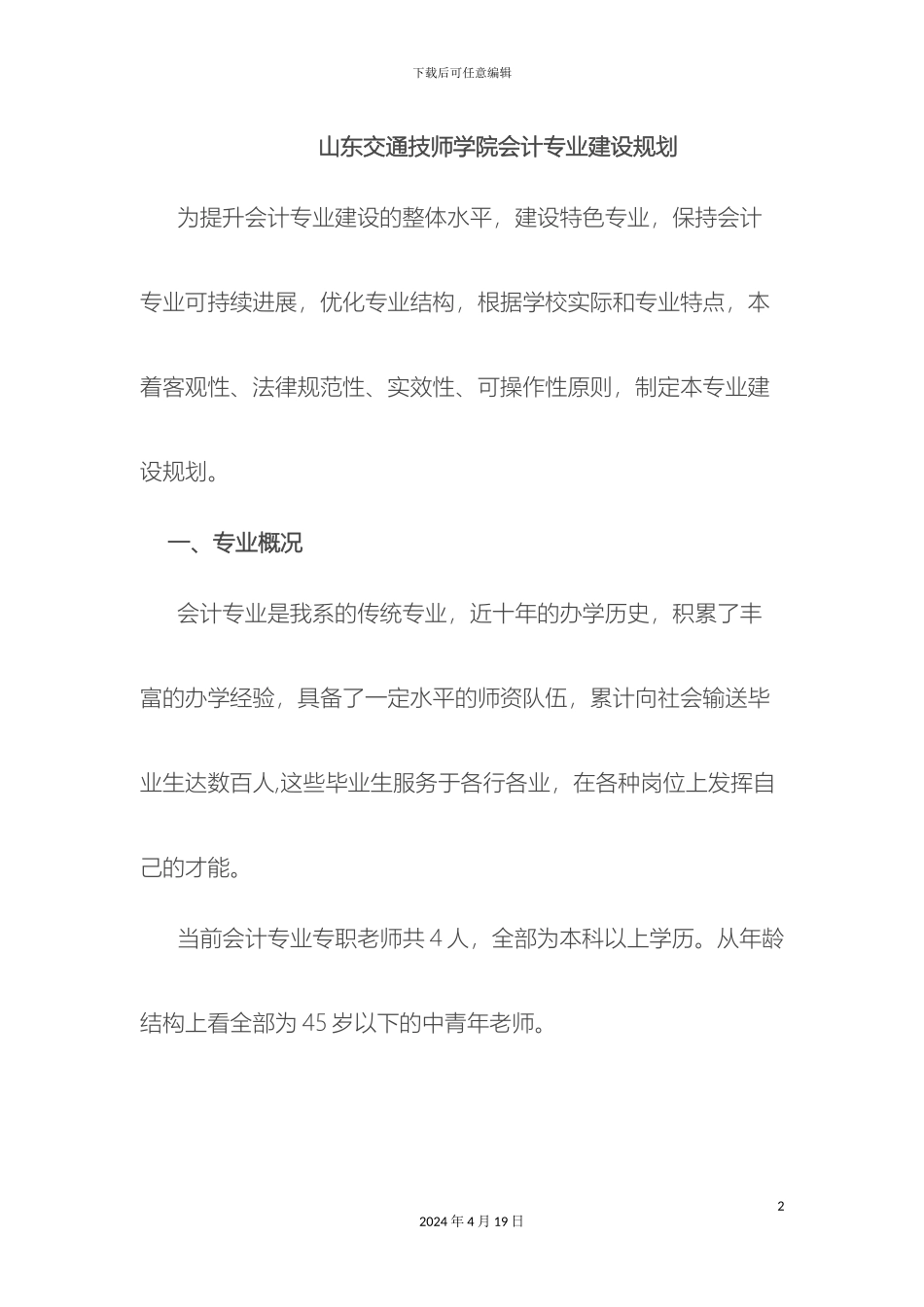 下载后可任意编辑

山东交通技师学院会计专业建设规划

为提升会计专业建设的整体水平，建设特色专业，保持会计专业可持续进展，优化专业结构，根据学校实际和专业特点，本着客观性、法律规范性、实效性、可操作性原则，制定本专业建设规划。

一、专业概况

会计专业是我系的传统专业，近十年的办学历史，积累了丰富的办学经验，具备了一定水平的师资队伍，累计向社会输送毕业生达数百人,这些毕业生服务于各行各业，在各种岗位上发挥自己的才能。

当前会计专业专职老师共 4 人，全部为本科以上学历。从年龄结构上看全部为 45 岁以下的中青年老师。

2

2024 年 4 月 19 日